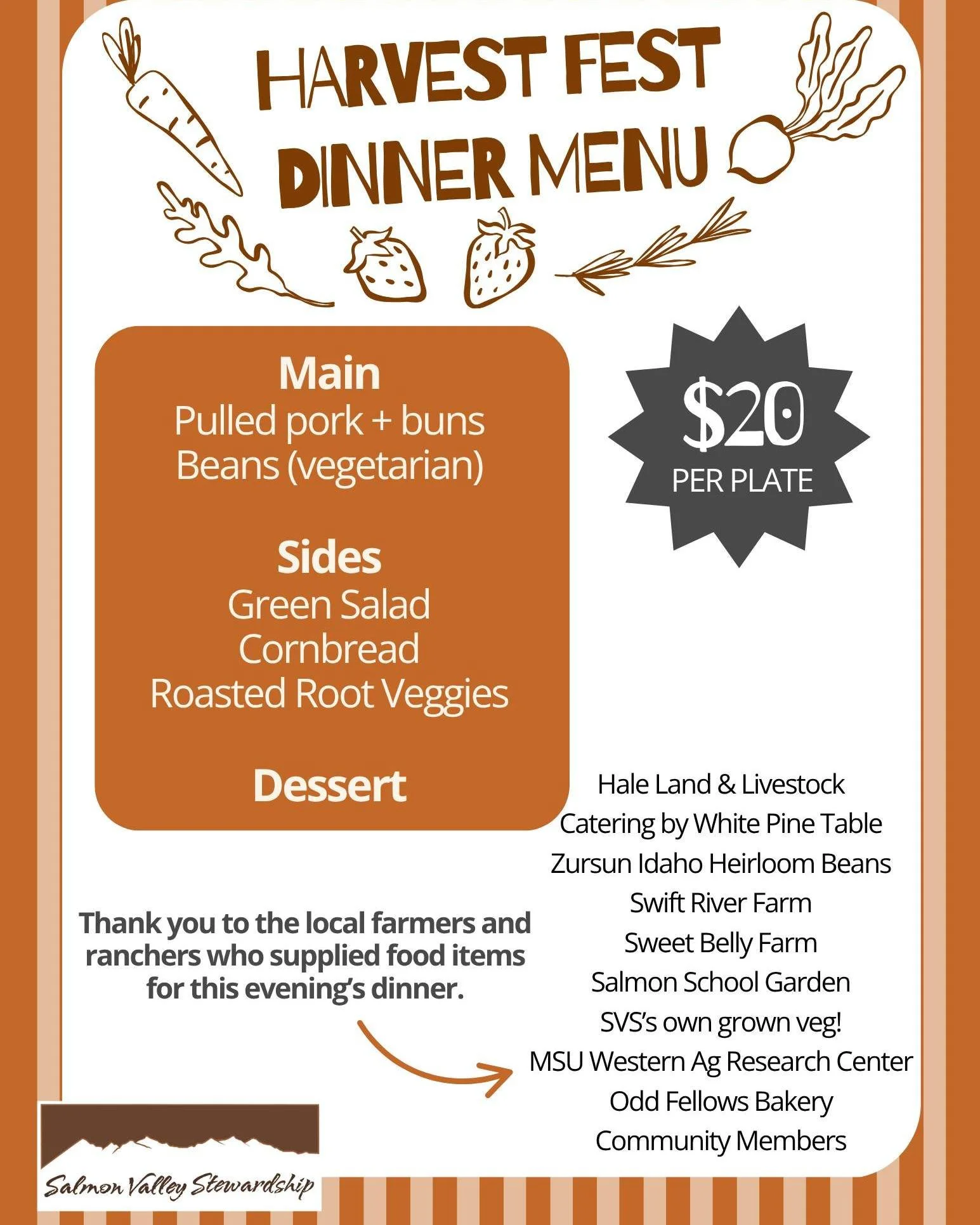 HARVEST FEST DINNER MENU

Main
Pulled pork + buns
Beans (vegetarian)

Sides
Green Salad
Cornbread
Roasted Root Veggies

Dessert

$20
PER PLATE

Thank you to the local farmers and ranchers who supplied food items for this evening's dinner.

Hale Land & Livestock
Catering by White Pine Table
Zursun Idaho Heirloom Beans
Swift River Farm
Sweet Belly Farm
Salmon School Garden
SVS's own grown veg!
MSU Western Ag Research Center
Odd Fellows Bakery
Community Members

Salmon Valley Stewardship